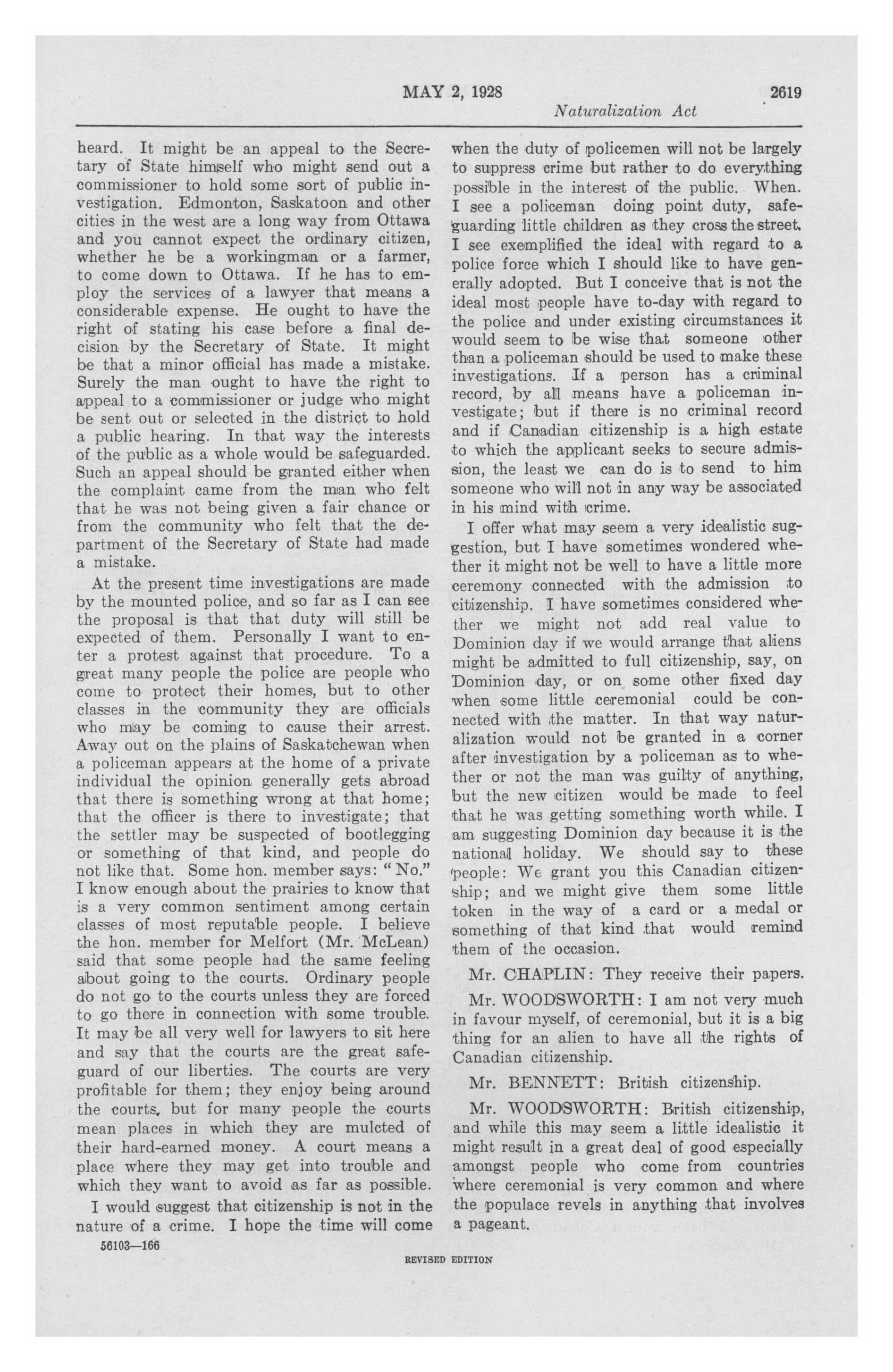 MAY 2, 1928 2619

Naturalization Act

heard. It might be an appeal to the Secretary of State himself who might send out a commissioner to hold some sort of public investigation. Edmonton, Saskatoon and other cities in the west are a long way from Ottawa and you cannot expect the ordinary citizen, whether he be a workingman or a farmer, to come down to Ottawa. If he has to employ the services of a lawyer that means a considerable expense. He ought to have the right of stating his case before a final decision by the Secretary of State. It might be that a minor official has made a mistake. Surely the man ought to have the right to appeal to a commissioner or judge who might be sent out or selected in the district to hold a public hearing. In that way the interests of the public as a whole would be safeguarded. Such an appeal should be granted either when the complaint came from the man who felt that he was not being given a fair chance or from the community who felt that the department of the Secretary of State had made a mistake.

At the present time investigations are made by the mounted police, and so far as I can see the proposal is that that duty will still be expected of them. Personally I want to enter a protest against that procedure. To a great many people the police are people who come to protect their homes, but to other classes in the community they are officials who may be coming to cause their arrest. Away out on the plains of Saskatchewan when a policeman appears at the home of a private individual the opinion generally gets abroad that there is something wrong at that home; that the officer is there to investigate; that the settler may be suspected of bootlegging or something of that kind, and people do not like that. Some hon. member says: "No." I know enough about the prairies to know that is a very common sentiment among certain classes of most reputable people. I believe the hon. member for Melfort (Mr. McLean) said that some people had the same feeling about going to the courts. Ordinary people do not go to the courts unless they are forced to go there in connection with some trouble. It may be all very well for lawyers to sit here and say that the courts are the great safeguard of our liberties. The courts are very profitable for them; they enjoy being around the courts, but for many people the courts mean places in which they are mulcted of their hard-earned money. A court means a place where they may get into trouble and which they want to avoid as far as possible.

I would suggest that citizenship is not in the nature of a crime. I hope the time will come when the duty of policemen will not be largely to suppress crime but rather to do everything possible in the interest of the public. When. I see a policeman doing point duty, safeguarding little children as they cross the street, I see exemplified the ideal with regard to a police force which I should like to have generally adopted. But I conceive that is not the ideal most people have to-day with regard to the police and under existing circumstances it would seem to be wise that someone other than a policeman should be used to make these investigations. If a person has a criminal record, by all means have a policeman investigate; but if there is no criminal record and if Canadian citizenship is a high estate to which the applicant seeks to secure admission, the least we can do is to send to him someone who will not in any way be associated in his mind with crime.

I offer what may seem a very idealistic suggestion, but I have sometimes wondered whether it might not be well to have a little more ceremony connected with the admission to citizenship. I have sometimes considered whether we might not add real value to Dominion day if we would arrange that aliens might be admitted to full citizenship, say, on Dominion day, or on some other fixed day when some little ceremonial could be connected with the matter. In that way naturalization would not be granted in a corner after investigation by a policeman as to whether or not the man was guilty of anything, but the new citizen would be made to feel that he was getting something worth while. I am suggesting Dominion day because it is the national holiday. We should say to these people: We grant you this Canadian citizenship; and we might give them some little token in the way of a card or a medal or something of that kind that would remind them of the occasion.

Mr. CHAPLIN: They receive their papers.

Mr. WOODSWORTH: I am not very much in favour myself, of ceremonial, but it is a big thing for an alien to have all the rights of Canadian citizenship.

Mr. BENNETT: British citizenship.

Mr. WOODSWORTH: British citizenship, and while this may seem a little idealistic it might result in a great deal of good especially amongst people who come from countries where ceremonial is very common and where the populace revels in anything that involves a pageant.

56103—166

REVISED EDITION